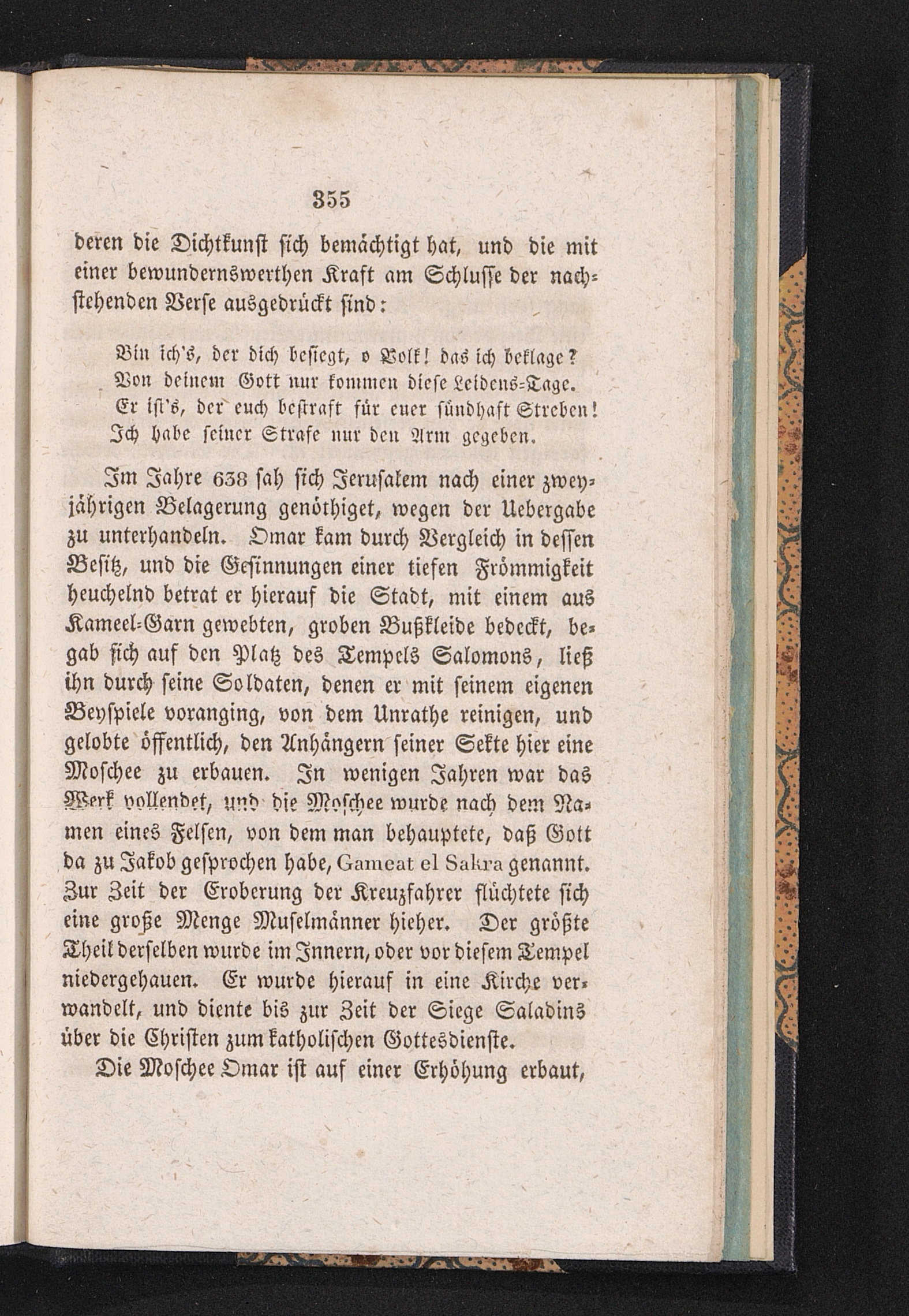 355

deren die Dichtkunst sich bemächtigt hat, und die mit einer bewundernswerthen Kraft am Schlusse der nachstehenden Verse ausgedrückt sind:

Bin ich's, der dich besiegt, o Volk! das ich beklage?
Von deinem Gott nur kommen diese Leidens-Tage.
Er ist's, der euch bestraft für euer sündhaft Streben!
Ich habe seiner Strafe nur den Arm gegeben.

Im Jahre 638 sah sich Jerusalem nach einer zweyjährigen Belagerung genöthiget, wegen der Uebergabe zu unterhandeln. Omar kam durch Vergleich in dessen Besitz, und die Gesinnungen einer tiefen Frömmigkeit heuchelnd betrat er hierauf die Stadt, mit einem aus Kameel-Garn gewebten, groben Bußkleide bedeckt, begab sich auf den Platz des Tempels Salomons, ließ ihn durch seine Soldaten, denen er mit seinem eigenen Beyspiele voranging, von dem Unrathe reinigen, und gelobte öffentlich, den Anhängern seiner Sekte hier eine Moschee zu erbauen. In wenigen Jahren war das Werk vollendet, und die Moschee wurde nach dem Namen eines Felsen, von dem man behauptete, daß Gott da zu Jakob gesprochen habe, Gameat el Sakra genannt. Zur Zeit der Eroberung der Kreuzfahrer flüchtete sich eine große Menge Muselmänner hieher. Der größte Theil derselben wurde im Innern, oder vor diesem Tempel niedergehauen. Er wurde hierauf in eine Kirche verwandelt, und diente bis zur Zeit der Siege Saladins über die Christen zum katholischen Gottesdienste.

Die Moschee Omar ist auf einer Erhöhung erbaut,